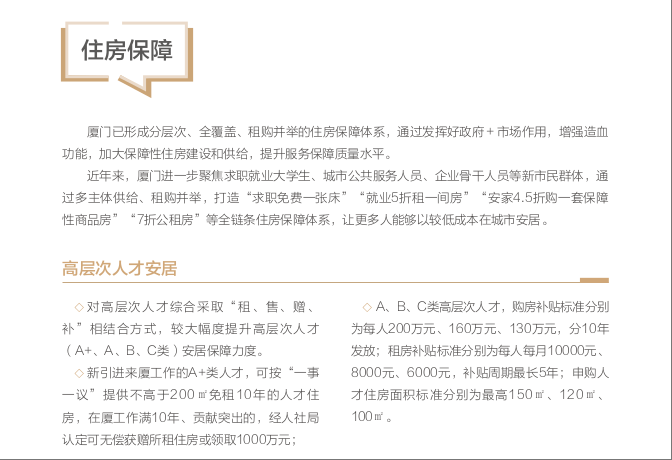 住房保障

厦门已形成分层次、全覆盖、租购并举的住房保障体系，通过发挥好政府+市场作用，增强造血功能，加大保障性住房建设和供给，提升服务保障质量水平。

近年来，厦门进一步聚焦求职就业大学生、城市公共服务人员、企业骨干人员等新市民群体，通过多主体供给、租购并举，打造“求职免费一张床”“就业5折租一间房”“安家4.5折购一套保障性商品房”“7折公租房”等全链条住房保障体系，让更多人能够以较低成本在城市安居。

高层次人才安居

◇对高层次人才综合采取“租、售、赠、补”相结合方式，较大幅度提升高层次人才（A+、A、B、C类）安居保障力度。

◇新引进来厦工作的A+类人才，可按“一事一议”提供不高于200㎡免租10年的人才住房，在厦工作满10年、贡献突出的，经人社局认定可无偿获赠所租住房或领取1000万元；

◇A、B、C类高层次人才，购房补贴标准分别为每人200万元、160万元、130万元，分10年发放；租房补贴标准分别为每人每月10000元、8000元、6000元，补贴周期最长5年；申购人才住房面积标准分别为最高150㎡、120㎡、100㎡。